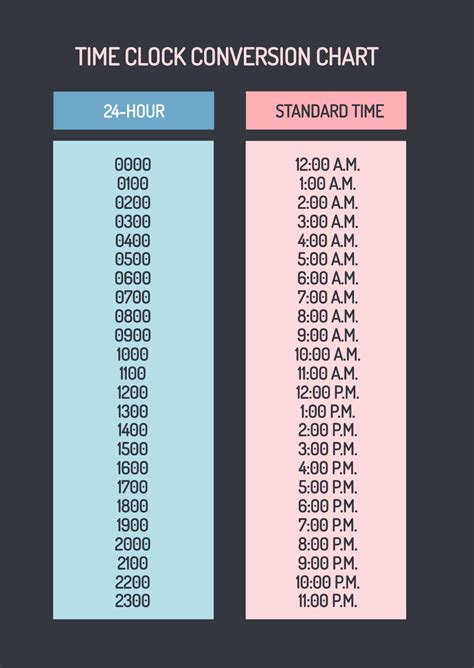 TIME CLOCK CONVERSION CHART

| 24-HOUR | STANDARD TIME |
|---|---|
| 0000 | 12:00 A.M. |
| 0100 | 1:00 A.M. |
| 0200 | 2:00 A.M. |
| 0300 | 3:00 A.M. |
| 0400 | 4:00 A.M. |
| 0500 | 5:00 A.M. |
| 0600 | 6:00 A.M. |
| 0700 | 7:00 A.M. |
| 0800 | 8:00 A.M. |
| 0900 | 9:00 A.M. |
| 1000 | 10:00 A.M. |
| 1100 | 11:00 A.M. |
| 1200 | 12:00 P.M. |
| 1300 | 1:00 P.M. |
| 1400 | 2:00 P.M. |
| 1500 | 3:00 P.M. |
| 1600 | 4:00 P.M. |
| 1700 | 5:00 P.M. |
| 1800 | 6:00 P.M. |
| 1900 | 7:00 P.M. |
| 2000 | 8:00 P.M. |
| 2100 | 9:00 P.M. |
| 2200 | 10:00 P.M. |
| 2300 | 11:00 P.M. |